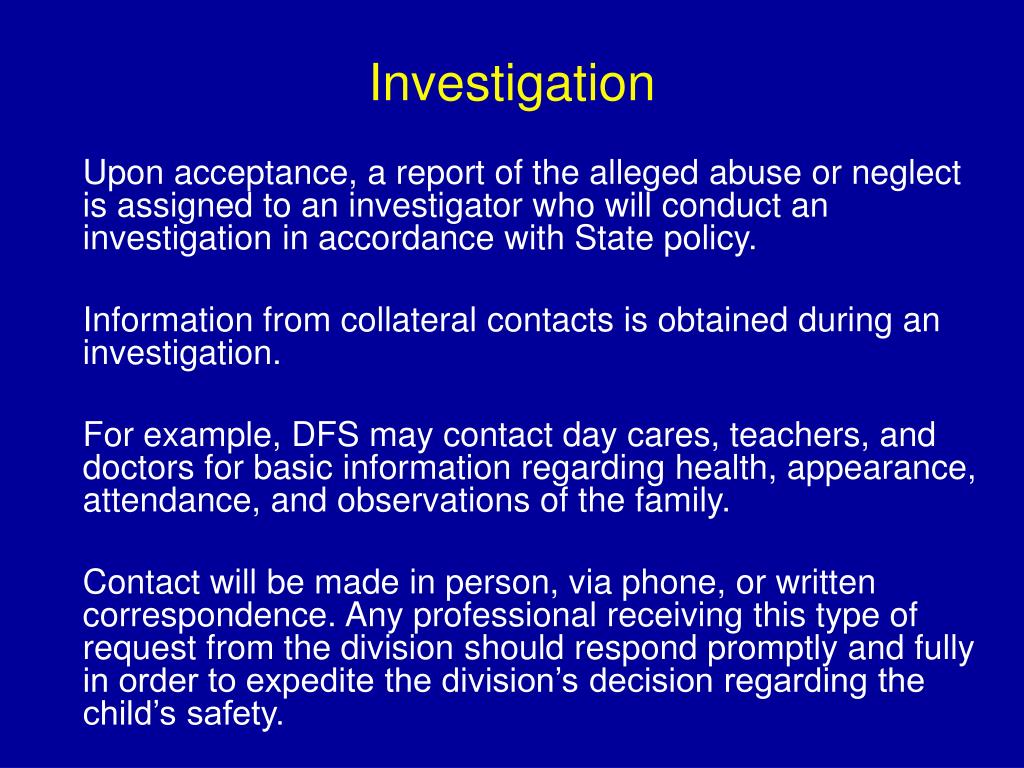 Investigation

Upon acceptance, a report of the alleged abuse or neglect is assigned to an investigator who will conduct an investigation in accordance with State policy.

Information from collateral contacts is obtained during an investigation.

For example, DFS may contact day cares, teachers, and doctors for basic information regarding health, appearance, attendance, and observations of the family.

Contact will be made in person, via phone, or written correspondence. Any professional receiving this type of request from the division should respond promptly and fully in order to expedite the division’s decision regarding the child’s safety.